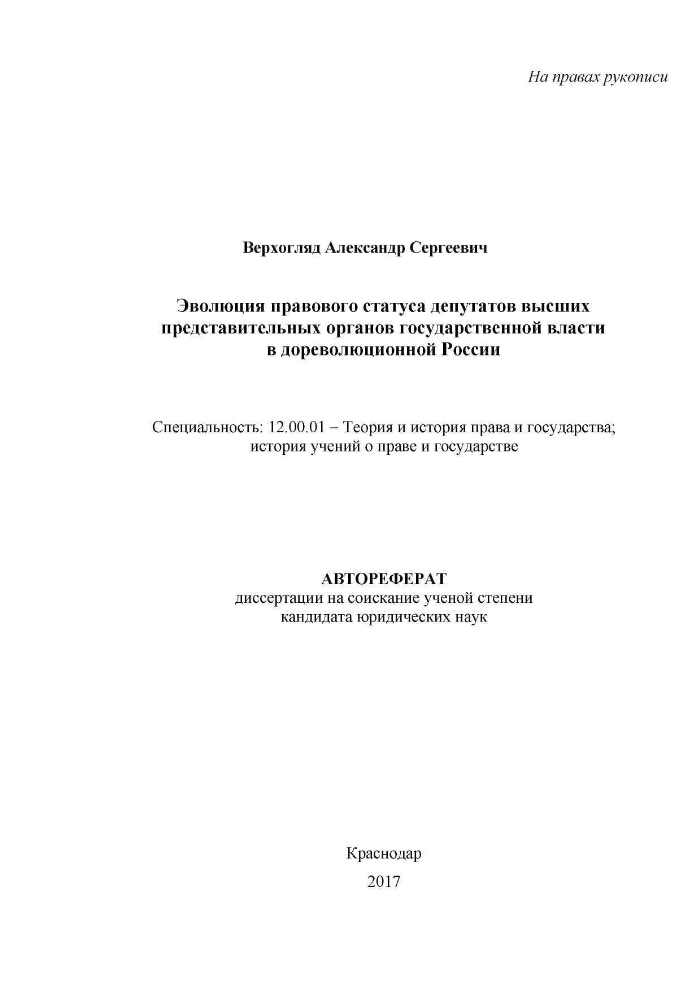 На правах рукописи

Верхогляд Александр Сергеевич

Эволюция правового статуса депутатов высших представительных органов государственной власти в дореволюционной России

Специальность: 12.00.01 – Теория и история права и государства; история учений о праве и государстве

АВТОРЕФЕРАТ
диссертации на соискание ученой степени кандидата юридических наук

Краснодар
2017